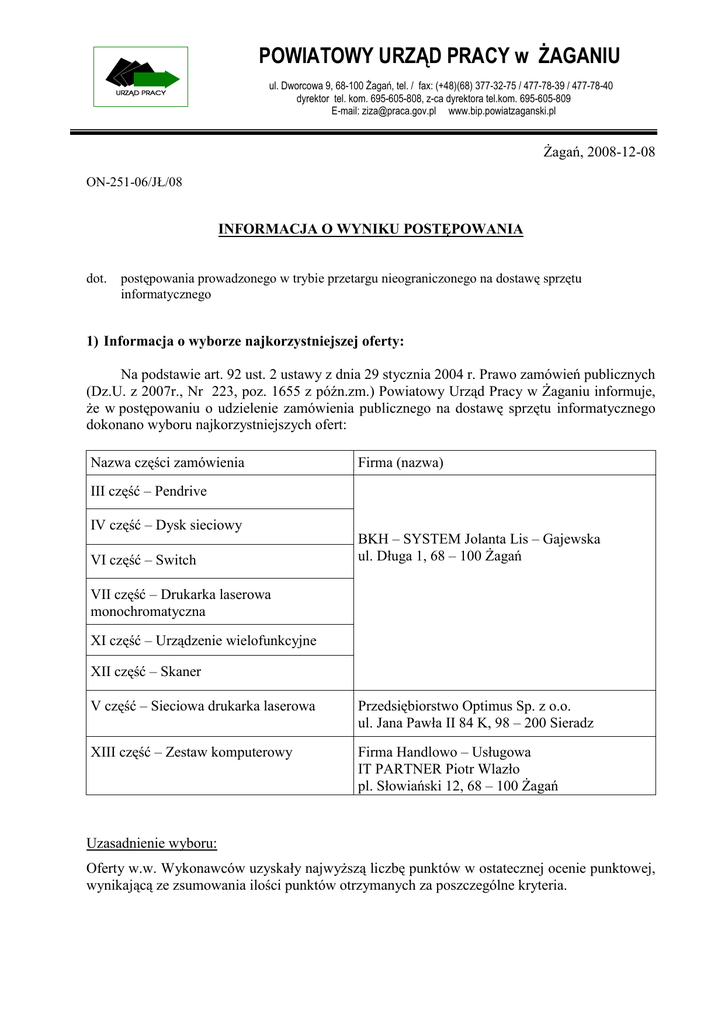 URZĄD PRACY

POWIATOWY URZĄD PRACY w ŻAGANIU

ul. Dworcowa 9, 68-100 Żagań, tel. / fax: (+48)(68) 377-32-75 / 477-78-39 / 477-78-40
dyrektor tel. kom. 695-605-808, z-ca dyrektora tel.kom. 695-605-809
E-mail: ziza@praca.gov.pl www.bip.powiatzaganski.pl

Żagań, 2008-12-08

ON-251-06/JŁ/08

INFORMACJA O WYNIKU POSTĘPOWANIA

dot. postępowania prowadzonego w trybie przetargu nieograniczonego na dostawę sprzętu informatycznego

1) Informacja o wyborze najkorzystniejszej oferty:

Na podstawie art. 92 ust. 2 ustawy z dnia 29 stycznia 2004 r. Prawo zamówień publicznych (Dz.U. z 2007r., Nr 223, poz. 1655 z późn.zm.) Powiatowy Urząd Pracy w Żaganiu informuje, że w postępowaniu o udzielenie zamówienia publicznego na dostawę sprzętu informatycznego dokonano wyboru najkorzystniejszych ofert:

| Nazwa części zamówienia | Firma (nazwa) |
|---|---|
| III część – Pendrive | BKH – SYSTEM Jolanta Lis – Gajewska ul. Długa 1, 68 – 100 Żagań |
| IV część – Dysk sieciowy | |
| VI część – Switch | |
| VII część – Drukarka laserowa monochromatyczna | |
| XI część – Urządzenie wielofunkcyjne | |
| XII część – Skaner | |
| V część – Sieciowa drukarka laserowa | Przedsiębiorstwo Optimus Sp. z o.o. ul. Jana Pawła II 84 K, 98 – 200 Sieradz |
| XIII część – Zestaw komputerowy | Firma Handlowo – Usługowa IT PARTNER Piotr Wlazło pl. Słowiański 12, 68 – 100 Żagań |

Uzasadnienie wyboru:

Oferty w.w. Wykonawców uzyskały najwyższą liczbę punktów w ostatecznej ocenie punktowej, wynikającą ze zsumowania ilości punktów otrzymanych za poszczególne kryteria.